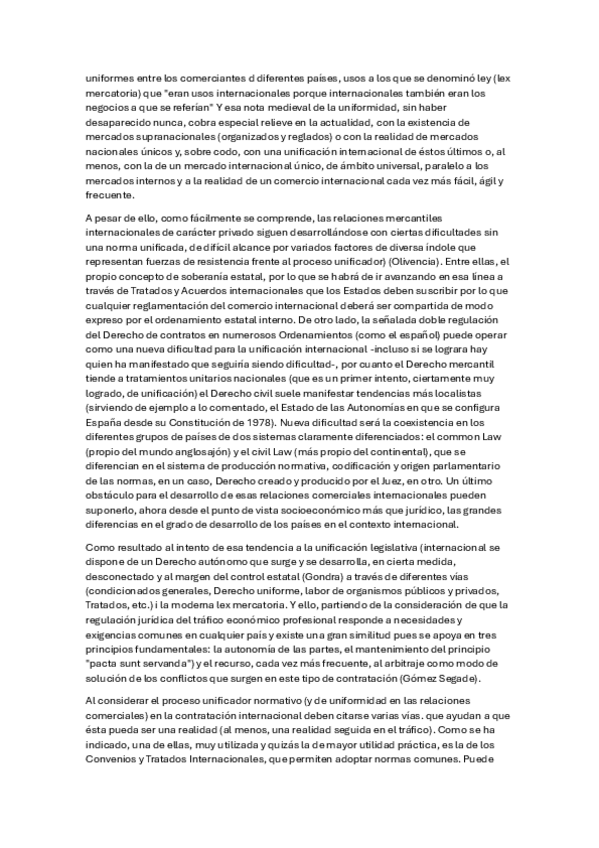 uniformes entre los comerciantes d diferentes países, usos a los que se denominó ley (lex mercatoria) que "eran usos internacionales porque internacionales también eran los negocios a que se referían" Y esa nota medieval de la uniformidad, sin haber desaparecido nunca, cobra especial relieve en la actualidad, con la existencia de mercados supranacionales (organizados y reglados) o con la realidad de mercados nacionales únicos y, sobre codo, con una unificación internacional de éstos últimos o, al menos, con la de un mercado internacional único, de ámbito universal, paralelo a los mercados internos y a la realidad de un comercio internacional cada vez más fácil, ágil y frecuente.

A pesar de ello, como fácilmente se comprende, las relaciones mercantiles internacionales de carácter privado siguen desarrollándose con ciertas dificultades sin una norma unificada, de difícil alcance por variados factores de diversa índole que representan fuerzas de resistencia frente al proceso unificador) (Olivencia). Entre ellas, el propio concepto de soberanía estatal, por lo que se habrá de ir avanzando en esa línea a través de Tratados y Acuerdos internacionales que los Estados deben suscribir por lo que cualquier reglamentación del comercio internacional deberá ser compartida de modo expreso por el ordenamiento estatal interno. De otro lado, la señalada doble regulación del Derecho de contratos en numerosos Ordenamientos (como el español) puede operar como una nueva dificultad para la unificación internacional -incluso si se lograra hay quien ha manifestado que seguiría siendo dificultad-, por cuanto el Derecho mercantil tiende a tratamientos unitarios nacionales (que es un primer intento, ciertamente muy logrado, de unificación) el Derecho civil suele manifestar tendencias más localistas (sirviendo de ejemplo a lo comentado, el Estado de las Autonomías en que se configura España desde su Constitución de 1978). Nueva dificultad será la coexistencia en los diferentes grupos de países de dos sistemas claramente diferenciados: el common Law (propio del mundo anglosajón) y el civil Law (más propio del continental), que se diferencian en el sistema de producción normativa, codificación y origen parlamentario de las normas, en un caso, Derecho creado y producido por el Juez, en otro. Un último obstáculo para el desarrollo de esas relaciones comerciales internacionales pueden suponerlo, ahora desde el punto de vista socioeconómico más que jurídico, las grandes diferencias en el grado de desarrollo de los países en el contexto internacional.

Como resultado al intento de esa tendencia a la unificación legislativa (internacional se dispone de un Derecho autónomo que surge y se desarrolla, en cierta medida, desconectado y al margen del control estatal (Gondra) a través de diferentes vías (condicionados generales, Derecho uniforme, labor de organismos públicos y privados, Tratados, etc.) i la moderna lex mercatoria. Y ello, partiendo de la consideración de que la regulación jurídica del tráfico económico profesional responde a necesidades y exigencias comunes en cualquier país y existe una gran similitud pues se apoya en tres principios fundamentales: la autonomía de las partes, el mantenimiento del principio "pacta sunt servanda") y el recurso, cada vez más frecuente, al arbitraje como modo de solución de los conflictos que surgen en este tipo de contratación (Gómez Segade).

Al considerar el proceso unificador normativo (y de uniformidad en las relaciones comerciales) en la contratación internacional deben citarse varias vías. que ayudan a que ésta pueda ser una realidad (al menos, una realidad seguida en el tráfico). Como se ha indicado, una de ellas, muy utilizada y quizás la de mayor utilidad práctica, es la de los Convenios y Tratados Internacionales, que permiten adoptar normas comunes. Puede